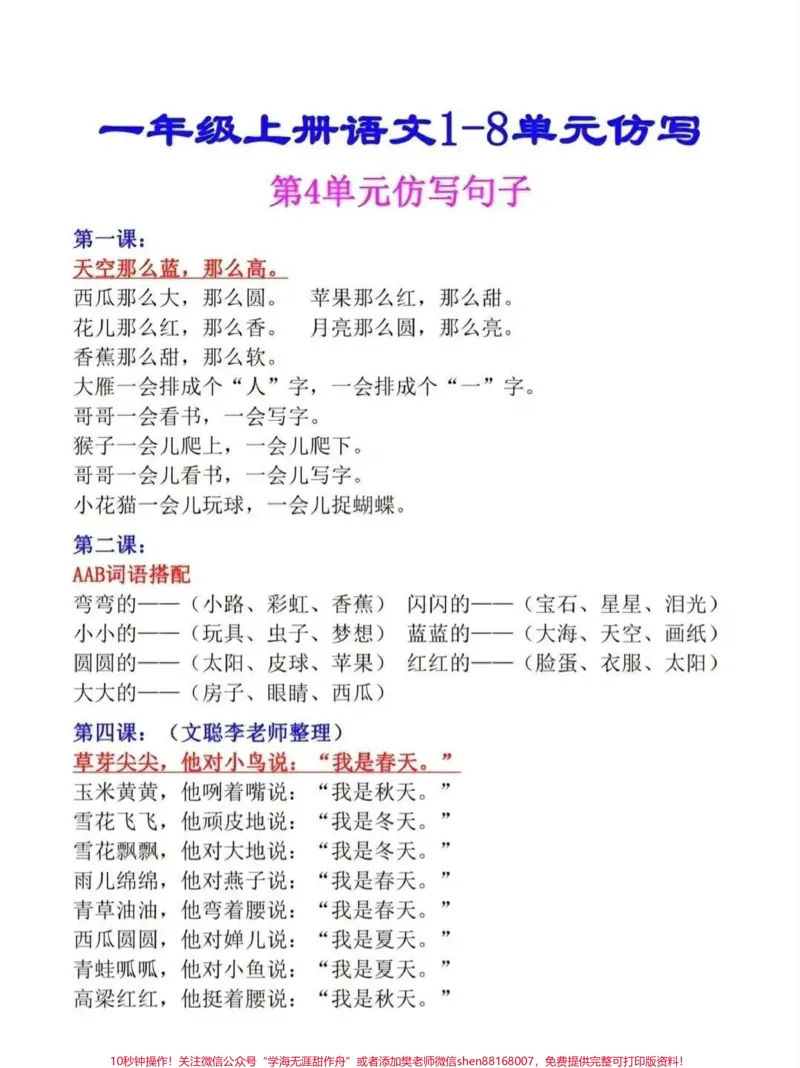 一年级上册语文1-8单元仿写

第4单元仿写句子

第一课：

天空那么蓝，那么高。

西瓜那么大，那么圆。 苹果那么红，那么甜。

花儿那么红，那么香。 月亮那么圆，那么亮。

香蕉那么甜，那么软。

大雁一会排成个“人”字，一会排成个“一”字。

哥哥一会看书，一会写字。

猴子一会儿爬上，一会儿爬下。

哥哥一会儿看书，一会儿写字。

小花猫一会儿玩球，一会儿捉蝴蝶。

第二课：

AAB词语搭配

弯弯的——（小路、彩虹、香蕉） 闪闪的——（宝石、星星、泪光）

小小的——（玩具、虫子、梦想） 蓝蓝的——（大海、天空、画纸）

圆圆的——（太阳、皮球、苹果） 红红的——（脸蛋、衣服、太阳）

大大的——（房子、眼睛、西瓜）

第四课：（文聪李老师整理）

草芽尖尖，他对小鸟说：“我是春天。”

玉米黄黄，他咧着嘴说：“我是秋天。”

雪花飞飞，他顽皮地说：“我是冬天。”

雪花飘飘，他对大地说：“我是冬天。”

雨儿绵绵，他对燕子说：“我是春天。”

青草油油，他弯着腰说：“我是春天。”

西瓜圆圆，他对婵儿说：“我是夏天。”

青蛙呱呱，他对小鱼说：“我是夏天。”

高梁红红，他挺着腰说：“我是秋天。”

10秒钟操作！关注微信公众号“学海无涯甜作舟”或者添加樊老师微信shen88168007，免费提供完整可打印版资料！